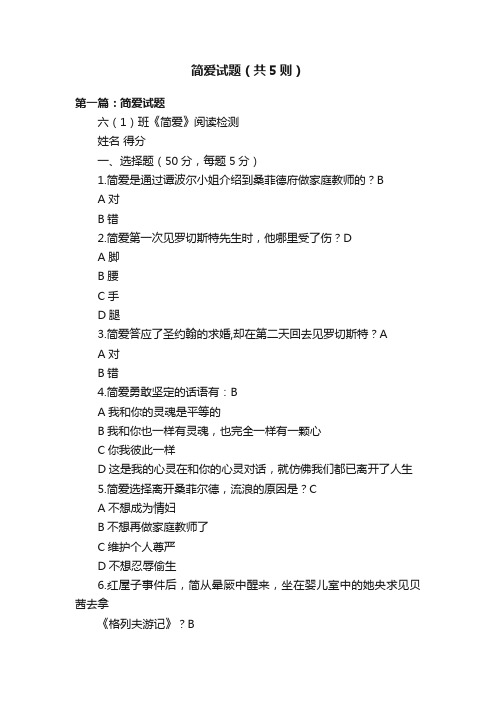 简爱试题（共5则）

第一篇：简爱试题

六（1）班《简爱》阅读检测

姓名 得分

一、选择题（50分，每题5分）

1.简爱是通过谭波尔小姐介绍到桑菲德府做家庭教师的？B

A 对

B 错

2.简爱第一次见罗切斯特先生时，他哪里受了伤？D

A 脚

B 腰

C 手

D 腿

3.简爱答应了圣约翰的求婚,却在第二天回去见罗切斯特？A

A 对

B 错

4.简爱勇敢坚定的话语有：B

A 我和你的灵魂是平等的

B 我和你也一样有灵魂，也完全一样有一颗心

C 你我彼此一样

D 这是我的心灵在和你的心灵对话，就仿佛我们都已离开了人生

5.简爱选择离开桑菲尔德，流浪的原因是？C

A 不想成为情妇

B 不想再做家庭教师了

C 维护个人尊严

D 不想忍辱偷生

6.红屋子事件后，简从晕厥中醒来，坐在婴儿室中的她央求见贝茜去拿

《格列夫游记》？B